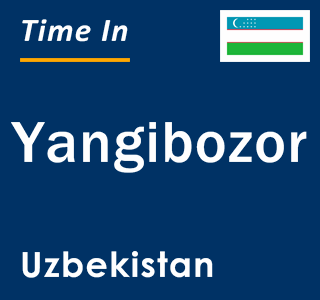 Time In

Yangibozor

Uzbekistan